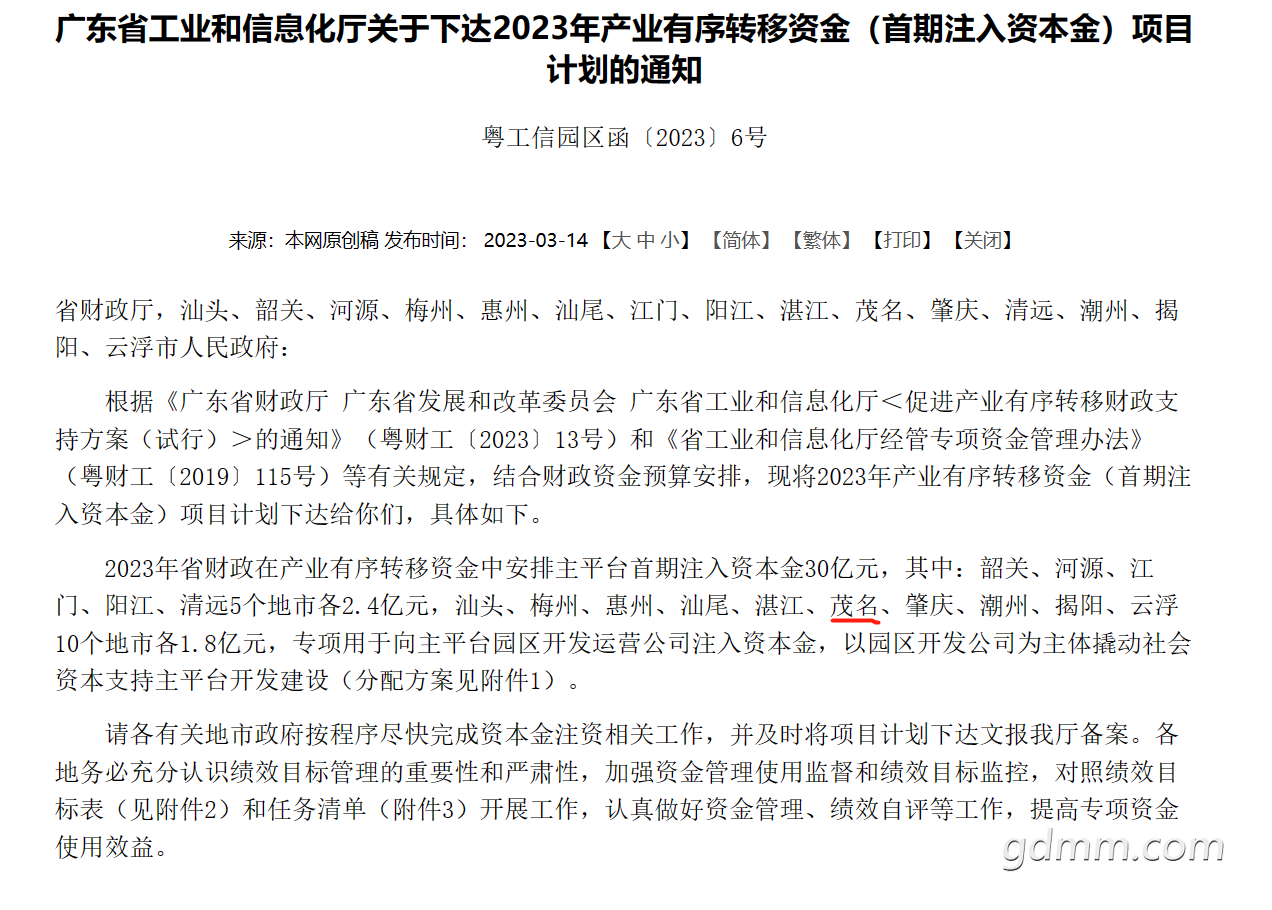 广东省工业和信息化厅关于下达2023年产业有序转移资金（首期注入资本金）项目计划的通知

粤工信园区函〔2023〕6号

来源：本网原创稿 发布时间： 2023-03-14 【大 中 小】 【简体】 【繁体】 【打印】 【关闭】

省财政厅，汕头、韶关、河源、梅州、惠州、汕尾、江门、阳江、湛江、茂名、肇庆、清远、潮州、揭阳、云浮市人民政府：

根据《广东省财政厅 广东省发展和改革委员会 广东省工业和信息化厅＜促进产业有序转移财政支持方案（试行）＞的通知》（粤财工〔2023〕13号）和《省工业和信息化厅经管专项资金管理办法》（粤财工〔2019〕115号）等有关规定，结合财政资金预算安排，现将2023年产业有序转移资金（首期注入资本金）项目计划下达给你们，具体如下。

2023年省财政在产业有序转移资金中安排主平台首期注入资本金30亿元，其中：韶关、河源、江门、阳江、清远5个地市各2.4亿元，汕头、梅州、惠州、汕尾、湛江、茂名、肇庆、潮州、揭阳、云浮10个地市各1.8亿元，专项用于向主平台园区开发运营公司注入资本金，以园区开发公司为主体撬动社会资本支持主平台开发建设（分配方案见附件1）。

请各有关地市政府按程序尽快完成资本金注资相关工作，并及时将项目计划下达文报我厅备案。各地务必充分认识绩效目标管理的重要性和严肃性，加强资金管理使用监督和绩效目标监控，对照绩效目标表（见附件2）和任务清单（附件3）开展工作，认真做好资金管理、绩效自评等工作，提高专项资金使用效益。

gdmm.com